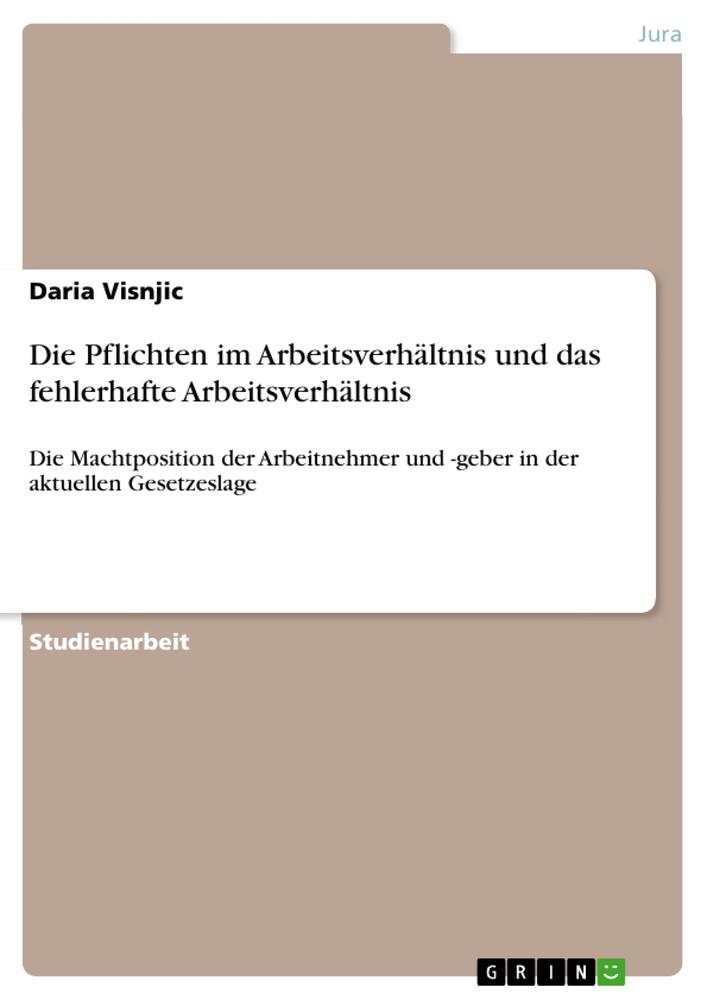 Jura

Daria Visnjic

Die Pflichten im Arbeitsverhältnis und das fehlerhafte Arbeitsverhältnis

Die Machtposition der Arbeitnehmer und -geber in der aktuellen Gesetzeslage

Studienarbeit

GRIN